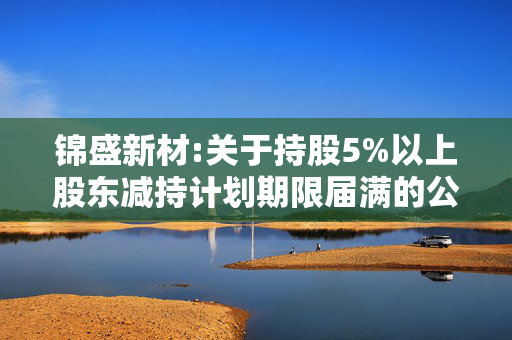 锦盛新材:关于持股5%以上股东减持计划期限届满的公